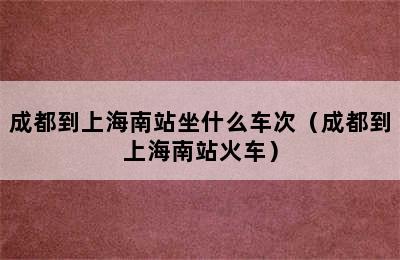 成都到上海南站坐什么车次（成都到上海南站火车）